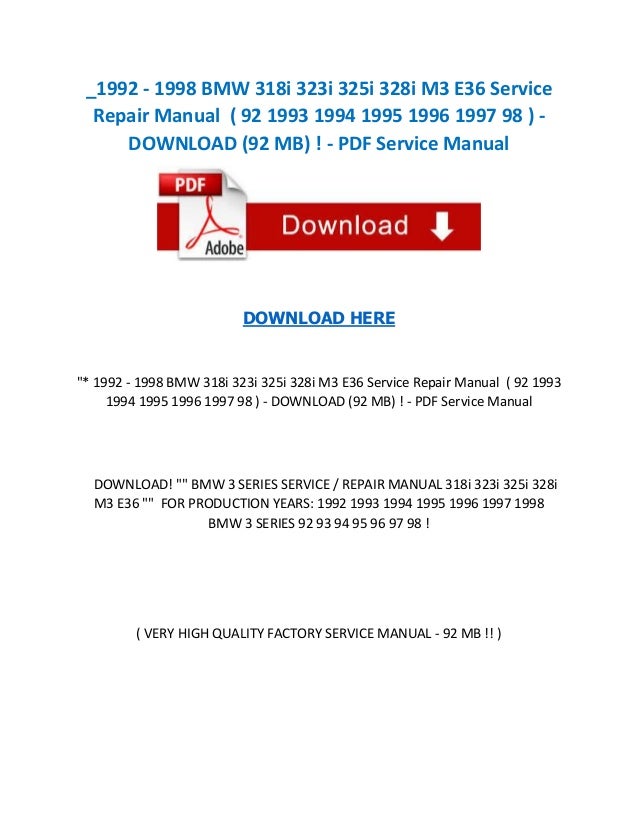 _1992 - 1998 BMW 318i 323i 325i 328i M3 E36 Service Repair Manual ( 92 1993 1994 1995 1996 1997 98 ) - DOWNLOAD (92 MB) ! - PDF Service Manual

PDF

Adobe

Download

DOWNLOAD HERE

"* 1992 - 1998 BMW 318i 323i 325i 328i M3 E36 Service Repair Manual ( 92 1993 1994 1995 1996 1997 98 ) - DOWNLOAD (92 MB) ! - PDF Service Manual

DOWNLOAD! "" BMW 3 SERIES SERVICE / REPAIR MANUAL 318i 323i 325i 328i M3 E36 "" FOR PRODUCTION YEARS: 1992 1993 1994 1995 1996 1997 1998 BMW 3 SERIES 92 93 94 95 96 97 98 !

( VERY HIGH QUALITY FACTORY SERVICE MANUAL - 92 MB !! )